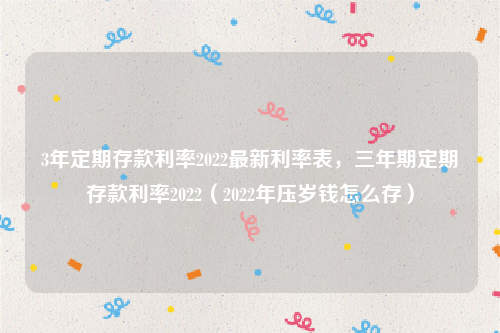 3年定期存款利率2022最新利率表，三年期定期存款利率2022（2022年压岁钱怎么存）